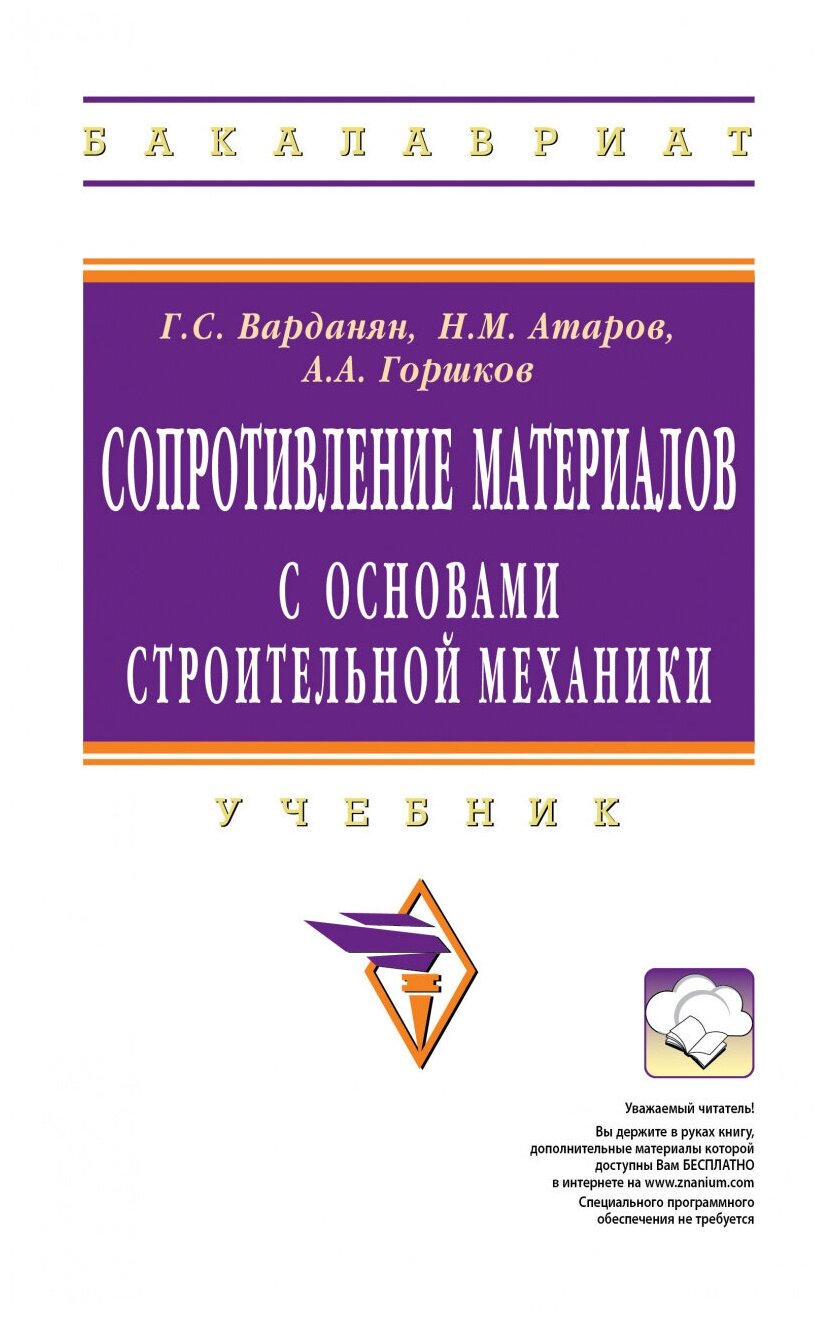 БАКАЛАВРИАТ

Г.С. Варданян, Н.М. Атаров, А.А. Горшков

СОПРОТИВЛЕНИЕ МАТЕРИАЛОВ С ОСНОВАМИ СТРОИТЕЛЬНОЙ МЕХАНИКИ

УЧЕБНИК

Уважаемый читатель!
Вы держите в руках книгу, дополнительные материалы которой доступны Вам БЕСПЛАТНО в интернете на www.znanium.com
Специального программного обеспечения не требуется